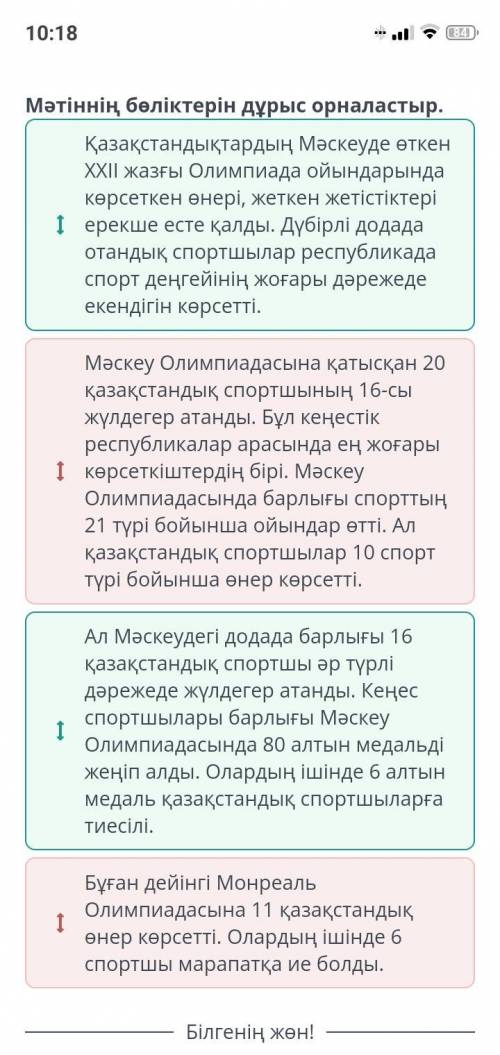 10:18

84

Мәтіннің бөліктерін дұрыс орналастыр.

Қазақстандықтардың Мәскеуде өткен XXII жазғы Олимпиада ойындарында көрсеткен өнері, жеткен жетістіктері ерекше есте қалды. Дүбірлі додада отандық спортшылар республикада спорт деңгейінің жоғары дәрежеде екендігін көрсетті.

Мәскеу Олимпиадасына қатысқан 20 қазақстандық спортшының 16-сы жүлдегер атанды. Бұл кеңестік республикалар арасында ең жоғары көрсеткіштердің бірі. Мәскеу Олимпиадасында барлығы спорттың 21 түрі бойынша ойындар өтті. Ал қазақстандық спортшылар 10 спорт түрі бойынша өнер көрсетті.

Ал Мәскеудегі додада барлығы 16 қазақстандық спортшы әр түрлі дәрежеде жүлдегер атанды. Кеңес спортшылары барлығы Мәскеу Олимпиадасында 80 алтын медальді жеңіп алды. Олардың ішінде 6 алтын медаль қазақстандық спортшыларға тиесілі.

Бұған дейінгі Монреаль Олимпиадасына 11 қазақстандық өнер көрсетті. Олардың ішінде 6 спортшы марапатқа ие болды.

Білгенің жөн!